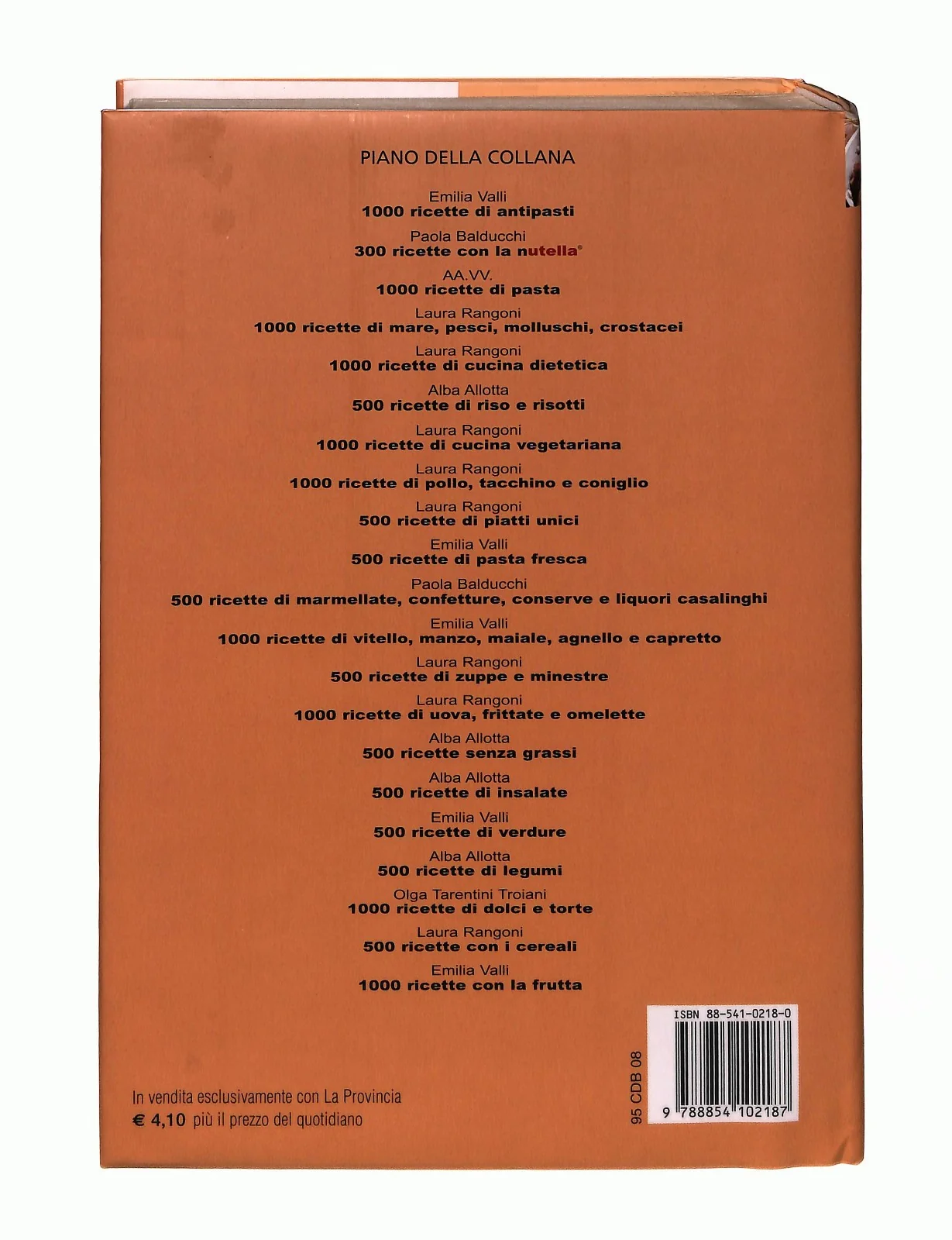 PIANO DELLA COLLANA

Emilia Valli
1000 ricette di antipasti

Paola Balducchi
300 ricette con la nutella®

AA.VV.
1000 ricette di pasta

Laura Rangoni
1000 ricette di mare, pesci, molluschi, crostacei

Laura Rangoni
1000 ricette di cucina dietetica

Alba Allotta
500 ricette di riso e risotti

Laura Rangoni
1000 ricette di cucina vegetariana

Laura Rangoni
1000 ricette di pollo, tacchino e coniglio

Laura Rangoni
500 ricette di piatti unici

Emilia Valli
500 ricette di pasta fresca

Paola Balducchi
500 ricette di marmellate, confetture, conserve e liquori casalinghi

Emilia Valli
1000 ricette di vitello, manzo, maiale, agnello e capretto

Laura Rangoni
500 ricette di zuppe e minestre

Laura Rangoni
1000 ricette di uova, frittate e omelette

Alba Allotta
500 ricette senza grassi

Alba Allotta
500 ricette di insalate

Emilia Valli
500 ricette di verdure

Alba Allotta
500 ricette di legumi

Olga Tarentini Troiani
1000 ricette di dolci e torte

Laura Rangoni
500 ricette con i cereali

Emilia Valli
1000 ricette con la frutta

In vendita esclusivamente con La Provincia
€ 4,10 più il prezzo del quotidiano

95 CDB 08

ISBN 88-541-0218-0
9 788854 102187